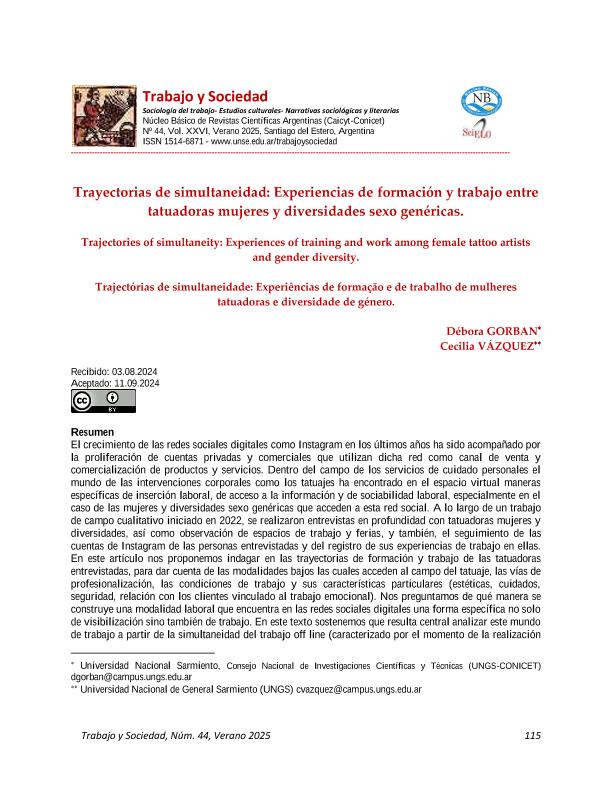 Trabajo y Sociedad
Sociología del trabajo- Estudios culturales- Narrativas sociológicas y literarias
Núcleo Básico de Revistas Científicas Argentinas (Caicyt-Conicet)
Nº 44, Vol. XXVI, Verano 2025, Santiago del Estero, Argentina
ISSN 1514-6871 - www.unse.edu.ar/trabajoysociedad

NB
SciELO

Trayectorias de simultaneidad: Experiencias de formación y trabajo entre tatuadoras mujeres y diversidades sexo genéricas.

Trajectories of simultaneity: Experiences of training and work among female tattoo artists and gender diversity.

Trajectórias de simultaneidade: Experiências de formação e de trabalho de mulheres tatuadoras e diversidade de género.

Débora GORBAN*
Cecilia VÁZQUEZ**

Recibido: 03.08.2024
Aceptado: 11.09.2024

BY

Resumen
El crecimiento de las redes sociales digitales como Instagram en los últimos años ha sido acompañado por la proliferación de cuentas privadas y comerciales que utilizan dicha red como canal de venta y comercialización de productos y servicios. Dentro del campo de los servicios de cuidado personales el mundo de las intervenciones corporales como los tatuajes ha encontrado en el espacio virtual maneras específicas de inserción laboral, de acceso a la información y de sociabilidad laboral, especialmente en el caso de las mujeres y diversidades sexo genéricas que acceden a esta red social. A lo largo de un trabajo de campo cualitativo iniciado en 2022, se realizaron entrevistas en profundidad con tatuadoras mujeres y diversidades, así como observación de espacios de trabajo y ferias, y también, el seguimiento de las cuentas de Instagram de las personas entrevistadas y del registro de sus experiencias de trabajo en ellas. En este artículo nos proponemos indagar en las trayectorias de formación y trabajo de las tatuadoras entrevistadas, para dar cuenta de las modalidades bajos las cuales acceden al campo del tatuaje, las vías de profesionalización, las condiciones de trabajo y sus características particulares (estéticas, cuidados, seguridad, relación con los clientes vinculado al trabajo emocional). Nos preguntamos de qué manera se construye una modalidad laboral que encuentra en las redes sociales digitales una forma específica no solo de visibilización sino también de trabajo. En este texto sostenemos que resulta central analizar este mundo de trabajo a partir de la simultaneidad del trabajo off line (caracterizado por el momento de la realización

* Universidad Nacional Sarmiento, Consejo Nacional de Investigaciones Científicas y Técnicas (UNGS-CONICET) dgorban@campus.ungs.edu.ar
** Universidad Nacional de General Sarmiento (UNGS) cvazquez@campus.ungs.edu.ar

Trabajo y Sociedad, Núm. 44, Verano 2025 115